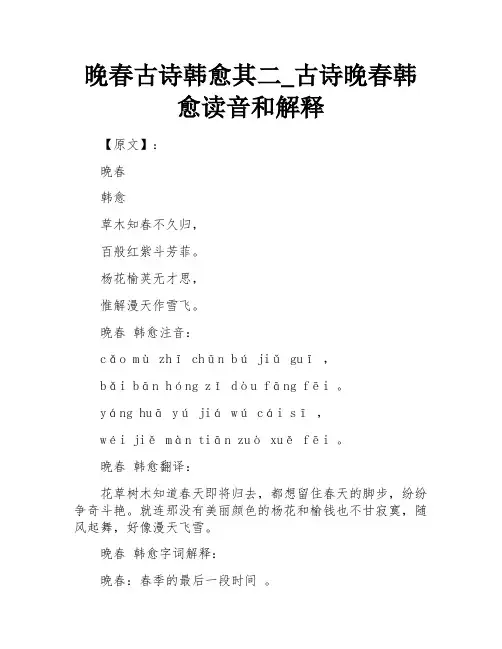 晚春古诗韩愈其二_古诗晚春韩愈读音和解释

【原文】：

晚春

韩愈

草木知春不久归，

百般红紫斗芳菲。

杨花榆荚无才思，

惟解漫天作雪飞。

晚春 韩愈注音：

cǎo mù zhī chūn bú jiǔ guī ，

bǎi bān hóng zǐ dòu fāng fēi 。

yáng huā yú jiá wú cái sī ，

wéi jiě màn tiān zuò xuě fēi 。

晚春 韩愈翻译：

花草树木知道春天即将归去，都想留住春天的脚步，纷纷争奇斗艳。就连那没有美丽颜色的杨花和榆钱也不甘寂寞，随风起舞，好像漫天飞雪。

晚春 韩愈字词解释：

晚春：春季的最后一段时间 。